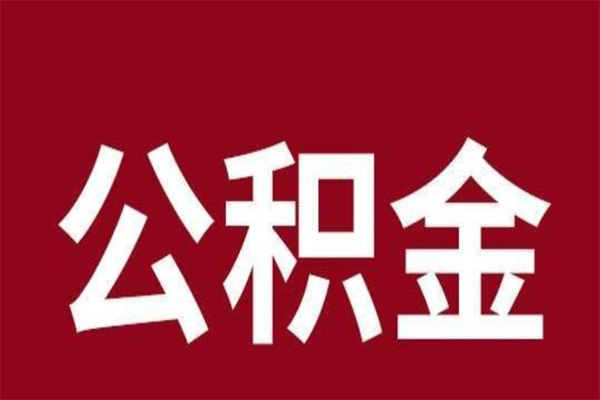 公积金